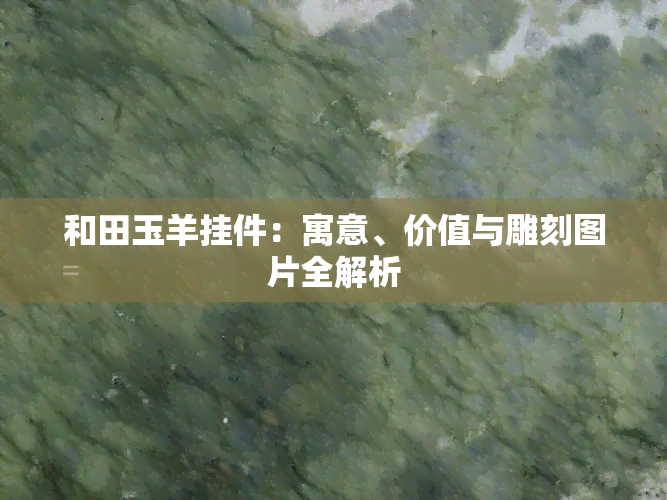 和田玉羊挂件：寓意、价值与雕刻图片全解析